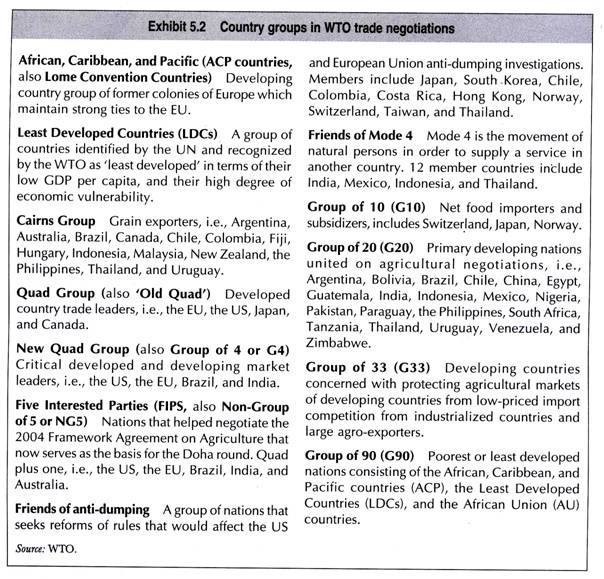 Exhibit 5.2 Country groups in WTO trade negotiations

African, Caribbean, and Pacific (ACP countries, also Lome Convention Countries) Developing country group of former colonies of Europe which maintain strong ties to the EU.

Least Developed Countries (LDCs) A group of countries identified by the UN and recognized by the WTO as 'least developed' in terms of their low GDP per capita, and their high degree of economic vulnerability.

Cairns Group Grain exporters, i.e., Argentina, Australia, Brazil, Canada, Chile, Colombia, Fiji, Hungary, Indonesia, Malaysia, New Zealand, the Philippines, Thailand, and Uruguay.

Quad Group (also 'Old Quad') Developed country trade leaders, i.e., the EU, the US, Japan, and Canada.

New Quad Group (also Group of 4 or G4) Critical developed and developing market leaders, i.e., the US, the EU, Brazil, and India.

Five Interested Parties (FIPS, also Non-Group of 5 or NG5) Nations that helped negotiate the 2004 Framework Agreement on Agriculture that now serves as the basis for the Doha round. Quad plus one, i.e., the US, the EU, Brazil, India, and Australia.

Friends of anti-dumping A group of nations that seeks reforms of rules that would affect the US and European Union anti-dumping investigations. Members include Japan, South Korea, Chile, Colombia, Costa Rica, Hong Kong, Norway, Switzerland, Taiwan, and Thailand.

Friends of Mode 4 Mode 4 is the movement of natural persons in order to supply a service in another country. 12 member countries include India, Mexico, Indonesia, and Thailand.

Group of 10 (G10) Net food importers and subsidizers, includes Switzerland, Japan, Norway.

Group of 20 (G20) Primary developing nations united on agricultural negotiations, i.e., Argentina, Bolivia, Brazil, Chile, China, Egypt, Guatemala, India, Indonesia, Mexico, Nigeria, Pakistan, Paraguay, the Philippines, South Africa, Tanzania, Thailand, Uruguay, Venezuela, and Zimbabwe.

Group of 33 (G33) Developing countries concerned with protecting agricultural markets of developing countries from low-priced import competition from industrialized countries and large agro-exporters.

Group of 90 (G90) Poorest or least developed nations consisting of the African, Caribbean, and Pacific countries (ACP), the Least Developed Countries (LDCs), and the African Union (AU) countries.

Source: WTO.